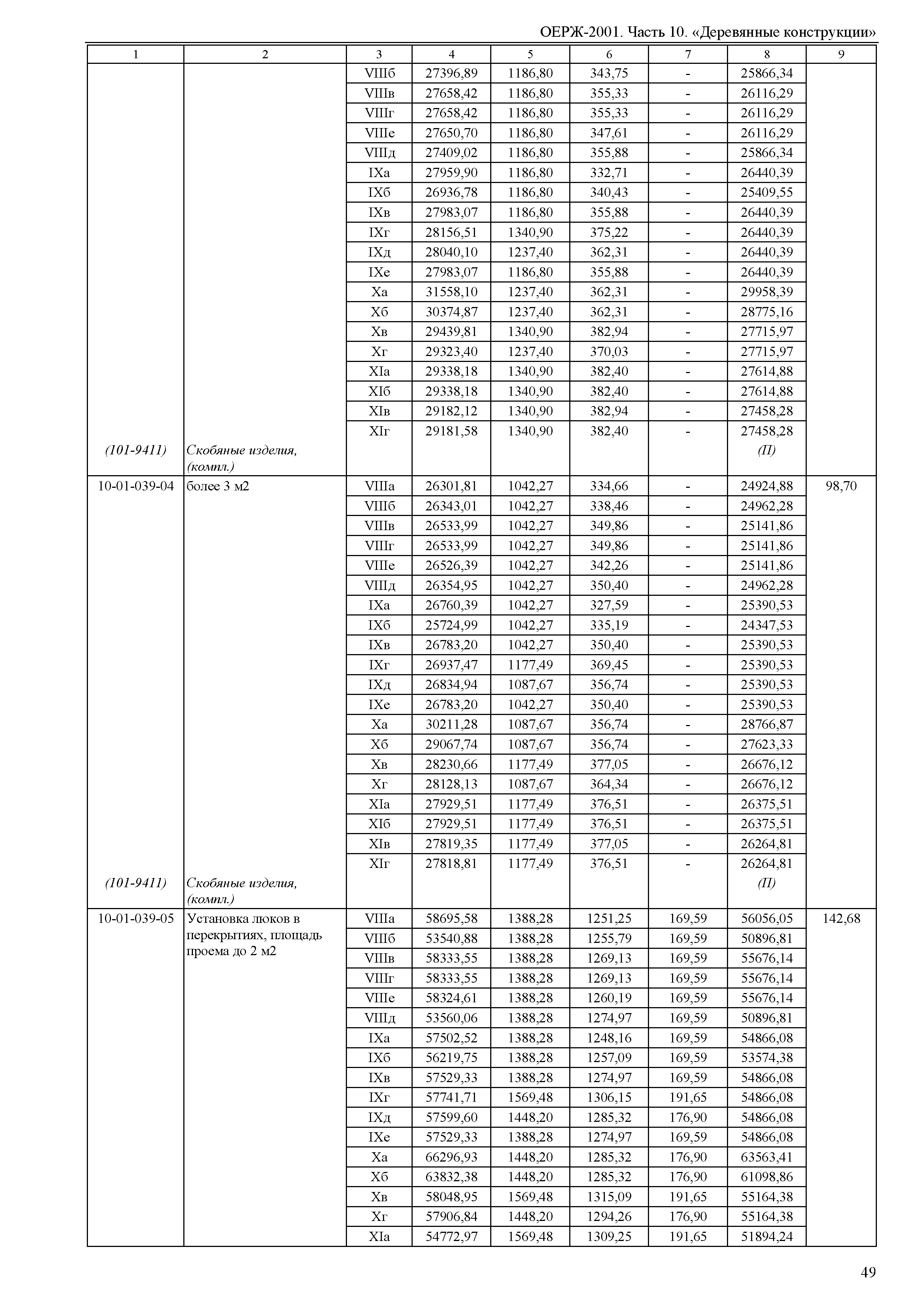 ОЕРЖ-2001. Часть 10. «Деревянные конструкции»

| 1 | 2 | 3 | 4 | 5 | 6 | 7 | 8 | 9 |
|---|---|---|---|---|---|---|---|---|
| | | VIIIб | 27396,89 | 1186,80 | 343,75 | - | 25866,34 | |
| | | VIIIв | 27658,42 | 1186,80 | 355,33 | - | 26116,29 | |
| | | VIIIг | 27658,42 | 1186,80 | 355,33 | - | 26116,29 | |
| | | VIIIе | 27650,70 | 1186,80 | 347,61 | - | 26116,29 | |
| | | VIIIд | 27409,02 | 1186,80 | 355,88 | - | 25866,34 | |
| | | IXа | 27959,90 | 1186,80 | 332,71 | - | 26440,39 | |
| | | IXб | 26936,78 | 1186,80 | 340,43 | - | 25409,55 | |
| | | IXв | 27983,07 | 1186,80 | 355,88 | - | 26440,39 | |
| | | IXг | 28156,51 | 1340,90 | 375,22 | - | 26440,39 | |
| | | IXд | 28040,10 | 1237,40 | 362,31 | - | 26440,39 | |
| | | IXе | 27983,07 | 1186,80 | 355,88 | - | 26440,39 | |
| | | Xа | 31558,10 | 1237,40 | 362,31 | - | 29958,39 | |
| | | Xб | 30374,87 | 1237,40 | 362,31 | - | 28775,16 | |
| | | Xв | 29439,81 | 1340,90 | 382,94 | - | 27715,97 | |
| | | Xг | 29323,40 | 1237,40 | 370,03 | - | 27715,97 | |
| | | XIа | 29338,18 | 1340,90 | 382,40 | - | 27614,88 | |
| | | XIб | 29338,18 | 1340,90 | 382,40 | - | 27614,88 | |
| | | XIв | 29182,12 | 1340,90 | 382,94 | - | 27458,28 | |
| | | XIг | 29181,58 | 1340,90 | 382,40 | - | 27458,28 | |
| (101-9411) | Скобяные изделия, (компл.) | | | | | | (П) | |
| 10-01-039-04 | более 3 м2 | VIIIа | 26301,81 | 1042,27 | 334,66 | - | 24924,88 | 98,70 |
| | | VIIIб | 26343,01 | 1042,27 | 338,46 | - | 24962,28 | |
| | | VIIIв | 26533,99 | 1042,27 | 349,86 | - | 25141,86 | |
| | | VIIIг | 26533,99 | 1042,27 | 349,86 | - | 25141,86 | |
| | | VIIIе | 26526,39 | 1042,27 | 342,26 | - | 25141,86 | |
| | | VIIIд | 26354,95 | 1042,27 | 350,40 | - | 24962,28 | |
| | | IXа | 26760,39 | 1042,27 | 327,59 | - | 25390,53 | |
| | | IXб | 25724,99 | 1042,27 | 335,19 | - | 24347,53 | |
| | | IXв | 26783,20 | 1042,27 | 350,40 | - | 25390,53 | |
| | | IXг | 26937,47 | 1177,49 | 369,45 | - | 25390,53 | |
| | | IXд | 26834,94 | 1087,67 | 356,74 | - | 25390,53 | |
| | | IXе | 26783,20 | 1042,27 | 350,40 | - | 25390,53 | |
| | | Xа | 30211,28 | 1087,67 | 356,74 | - | 28766,87 | |
| | | Xб | 29067,74 | 1087,67 | 356,74 | - | 27623,33 | |
| | | Xв | 28230,66 | 1177,49 | 377,05 | - | 26676,12 | |
| | | Xг | 28128,13 | 1087,67 | 364,34 | - | 26676,12 | |
| | | XIа | 27929,51 | 1177,49 | 376,51 | - | 26375,51 | |
| | | XIб | 27929,51 | 1177,49 | 376,51 | - | 26375,51 | |
| | | XIв | 27819,35 | 1177,49 | 377,05 | - | 26264,81 | |
| | | XIг | 27818,81 | 1177,49 | 376,51 | - | 26264,81 | |
| (101-9411) | Скобяные изделия, (компл.) | | | | | | (П) | |
| 10-01-039-05 | Установка люков в перекрытиях, площадь проема до 2 м2 | VIIIа | 58695,58 | 1388,28 | 1251,25 | 169,59 | 56056,05 | 142,68 |
| | | VIIIб | 53540,88 | 1388,28 | 1255,79 | 169,59 | 50896,81 | |
| | | VIIIв | 58333,55 | 1388,28 | 1269,13 | 169,59 | 55676,14 | |
| | | VIIIг | 58333,55 | 1388,28 | 1269,13 | 169,59 | 55676,14 | |
| | | VIIIе | 58324,61 | 1388,28 | 1260,19 | 169,59 | 55676,14 | |
| | | VIIIд | 53560,06 | 1388,28 | 1274,97 | 169,59 | 50896,81 | |
| | | IXа | 57502,52 | 1388,28 | 1248,16 | 169,59 | 54866,08 | |
| | | IXб | 56219,75 | 1388,28 | 1257,09 | 169,59 | 53574,38 | |
| | | IXв | 57529,33 | 1388,28 | 1274,97 | 169,59 | 54866,08 | |
| | | IXг | 57741,71 | 1569,48 | 1306,15 | 191,65 | 54866,08 | |
| | | IXд | 57599,60 | 1448,20 | 1285,32 | 176,90 | 54866,08 | |
| | | IXе | 57529,33 | 1388,28 | 1274,97 | 169,59 | 54866,08 | |
| | | Xа | 66296,93 | 1448,20 | 1285,32 | 176,90 | 63563,41 | |
| | | Xб | 63832,38 | 1448,20 | 1285,32 | 176,90 | 61098,86 | |
| | | Xв | 58048,95 | 1569,48 | 1315,09 | 191,65 | 55164,38 | |
| | | Xг | 57906,84 | 1448,20 | 1294,26 | 176,90 | 55164,38 | |
| | | XIа | 54772,97 | 1569,48 | 1309,25 | 191,65 | 51894,24 | |

49